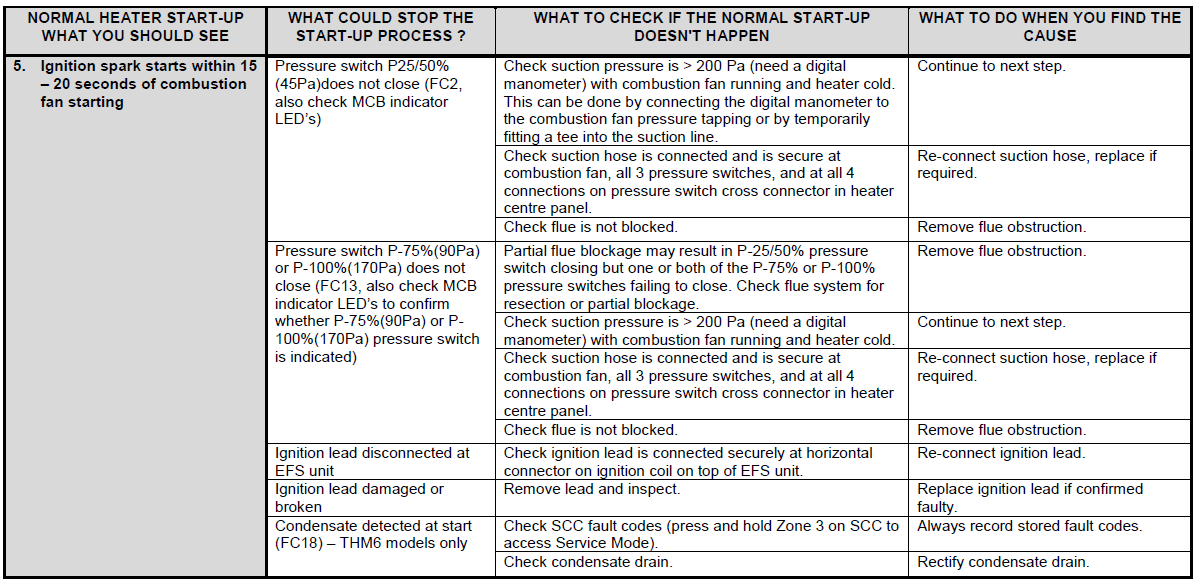 | NORMAL HEATER START-UP WHAT YOU SHOULD SEE | WHAT COULD STOP THE START-UP PROCESS ? | WHAT TO CHECK IF THE NORMAL START-UP DOESN'T HAPPEN | WHAT TO DO WHEN YOU FIND THE CAUSE |
|---|---|---|---|
| 5. Ignition spark starts within 15 – 20 seconds of combustion fan starting | Pressure switch P25/50% (45Pa)does not close (FC2, also check MCB indicator LED's) | Check suction pressure is > 200 Pa (need a digital manometer) with combustion fan running and heater cold. This can be done by connecting the digital manometer to the combustion fan pressure tapping or by temporarily fitting a tee into the suction line. | Continue to next step. |
| | | Check suction hose is connected and is secure at combustion fan, all 3 pressure switches, and at all 4 connections on pressure switch cross connector in heater centre panel. | Re-connect suction hose, replace if required. |
| | | Check flue is not blocked. | Remove flue obstruction. |
| | Pressure switch P-75%(90Pa) or P-100%(170Pa) does not close (FC13, also check MCB indicator LED's to confirm whether P-75%(90Pa) or P-100%(170Pa) pressure switch is indicated) | Partial flue blockage may result in P-25/50% pressure switch closing but one or both of the P-75% or P-100% pressure switches failing to close. Check flue system for resection or partial blockage. | Remove flue obstruction. |
| | | Check suction pressure is > 200 Pa (need a digital manometer) with combustion fan running and heater cold. | Continue to next step. |
| | | Check suction hose is connected and is secure at combustion fan, all 3 pressure switches, and at all 4 connections on pressure switch cross connector in heater centre panel. | Re-connect suction hose, replace if required. |
| | | Check flue is not blocked. | Remove flue obstruction. |
| | Ignition lead disconnected at EFS unit | Check ignition lead is connected securely at horizontal connector on ignition coil on top of EFS unit. | Re-connect ignition lead. |
| | Ignition lead damaged or broken | Remove lead and inspect. | Replace ignition lead if confirmed faulty. |
| | Condensate detected at start (FC18) – THM6 models only | Check SCC fault codes (press and hold Zone 3 on SCC to access Service Mode). | Always record stored fault codes. |
| | | Check condensate drain. | Rectify condensate drain. |